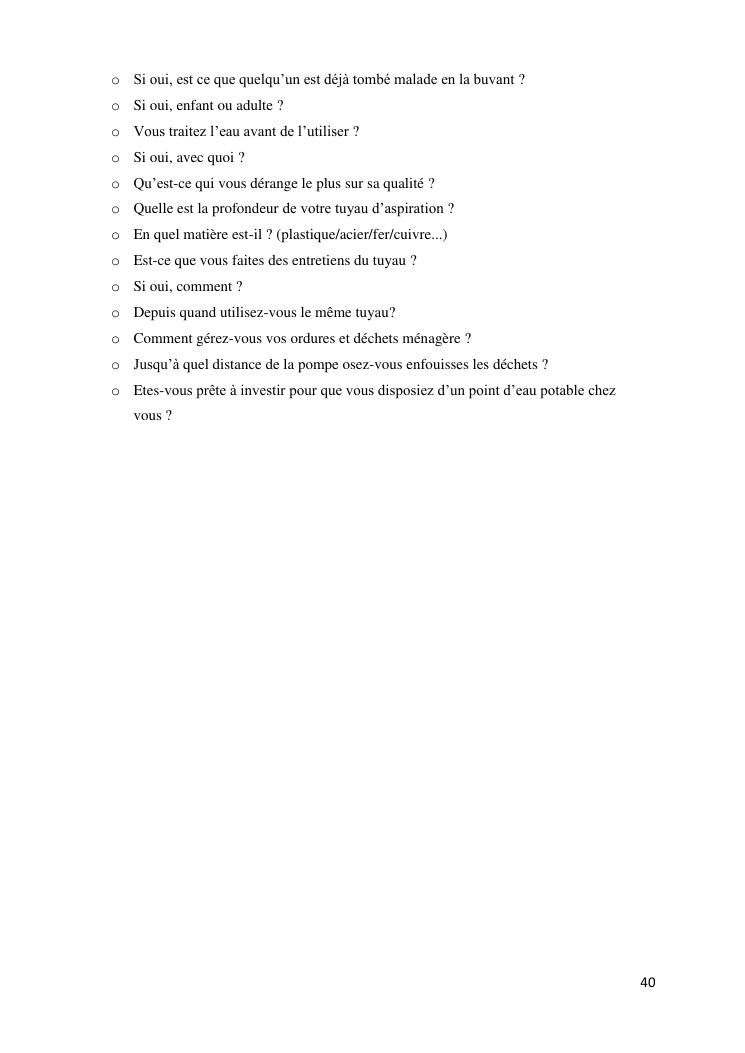 o Si oui, est ce que quelqu'un est déjà tombé malade en la buvant ?
o Si oui, enfant ou adulte ?
o Vous traitez l'eau avant de l'utiliser ?
o Si oui, avec quoi ?
o Qu'est-ce qui vous dérange le plus sur sa qualité ?
o Quelle est la profondeur de votre tuyau d'aspiration ?
o En quel matière est-il ? (plastique/acier/fer/cuivre...)
o Est-ce que vous faites des entretiens du tuyau ?
o Si oui, comment ?
o Depuis quand utilisez-vous le même tuyau?
o Comment gérez-vous vos ordures et déchets ménagère ?
o Jusqu'à quel distance de la pompe osez-vous enfouisses les déchets ?
o Etes-vous prête à investir pour que vous disposiez d'un point d'eau potable chez vous ?

40